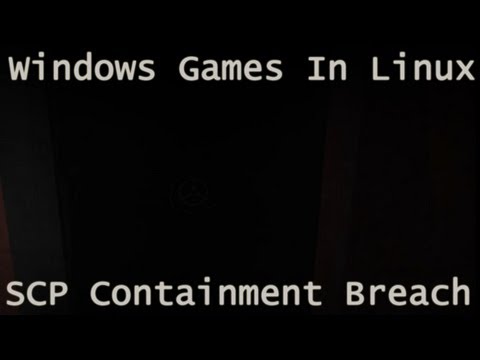 Windows Games In Linux

SCP Containment Breach